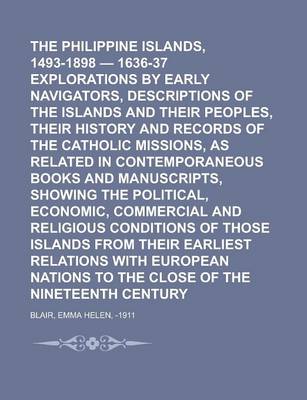 THE PHILIPPINE ISLANDS, 1493-1898 — 1636-37 EXPLORATIONS BY EARLY NAVIGATORS, DESCRIPTIONS OF THE ISLANDS AND THEIR PEOPLES, THEIR HISTORY AND RECORDS OF THE CATHOLIC MISSIONS, AS RELATED IN CONTEMPORANEOUS BOOKS AND MANUSCRIPTS, SHOWING THE POLITICAL, ECONOMIC, COMMERCIAL AND RELIGIOUS CONDITIONS OF THOSE ISLANDS FROM THEIR EARLIEST RELATIONS WITH EUROPEAN NATIONS TO THE CLOSE OF THE NINETEENTH CENTURY

BLAIR, EMMA HELEN, -1911